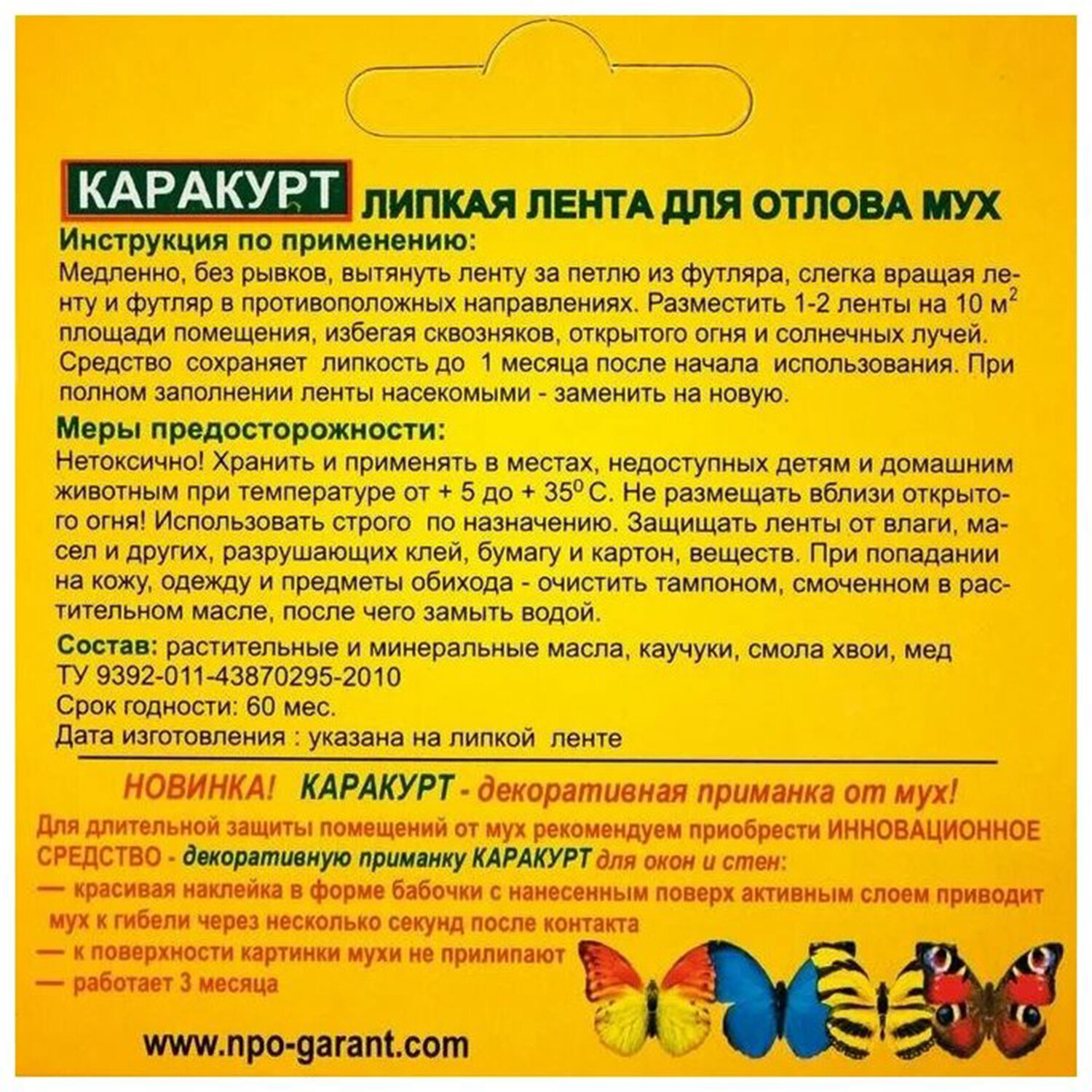 КАРАКУРТ ЛИПКАЯ ЛЕНТА ДЛЯ ОТЛОВА МУХ

Инструкция по применению:

Медленно, без рывков, вытянуть ленту за петлю из футляра, слегка вращая ленту и футляр в противоположных направлениях. Разместить 1-2 ленты на 10 $м^2$ площади помещения, избегая сквозняков, открытого огня и солнечных лучей. Средство сохраняет липкость до 1 месяца после начала использования. При полном заполнении ленты насекомыми - заменить на новую.

Меры предосторожности:

Нетоксично! Хранить и применять в местах, недоступных детям и домашним животным при температуре от + 5 до + 35° С. Не размещать вблизи открытого огня! Использовать строго по назначению. Защищать ленты от влаги, масел и других, разрушающих клей, бумагу и картон, веществ. При попадании на кожу, одежду и предметы обихода - очистить тампоном, смоченном в растительном масле, после чего замыть водой.

Состав: растительные и минеральные масла, каучуки, смола хвои, мед
ТУ 9392-011-43870295-2010
Срок годности: 60 мес.
Дата изготовления : указана на липкой ленте

НОВИНКА! КАРАКУРТ - декоративная приманка от мух!

Для длительной защиты помещений от мух рекомендуем приобрести ИННОВАЦИОННОЕ СРЕДСТВО - декоративную приманку КАРАКУРТ для окон и стен:
— красивая наклейка в форме бабочки с нанесенным поверх активным слоем приводит мух к гибели через несколько секунд после контакта
— к поверхности картинки мухи не прилипают
— работает 3 месяца

www.npo-garant.com